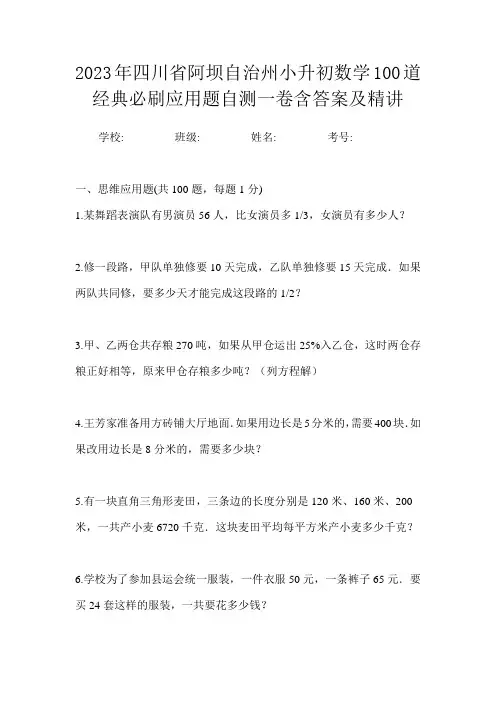 2023年四川省阿坝自治州小升初数学100道经典必刷应用题自测一卷含答案及精讲

学校:　　班级:　　姓名:　　考号:

一、思维应用题(共 100 题，每题 1 分)

1.某舞蹈表演队有男演员 56 人，比女演员多 1/3，女演员有多少人？

2.修一段路，甲队单独修要 10 天完成，乙队单独修要 15 天完成．如果两队共同修，要多少天才能完成这段路的 1/2？

3.甲、乙两仓共存粮 270 吨，如果从甲仓运出 25%入乙仓，这时两仓存粮正好相等，原来甲仓存粮多少吨？（列方程解）

4.王芳家准备用方砖铺大厅地面.如果用边长是 5 分米的,需要 400 块.如果改用边长是 8 分米的，需要多少块？

5.有一块直角三角形麦田，三条边的长度分别是 120 米、160 米、200 米，一共产小麦 6720 千克．这块麦田平均每平方米产小麦多少千克？

6.学校为了参加县运会统一服装，一件衣服 50 元，一条裤子 65 元．要买 24 套这样的服装，一共要花多少钱？